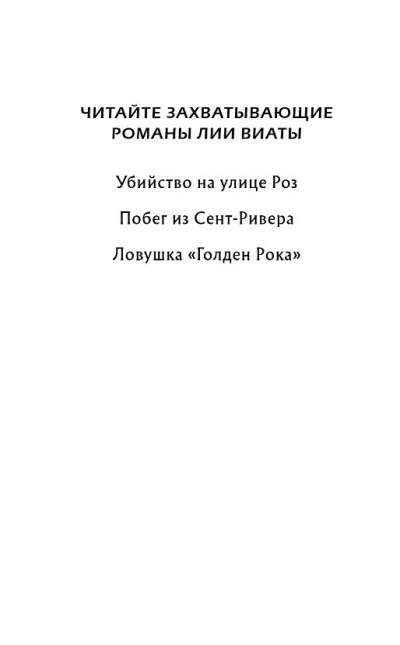 ЧИТАЙТЕ ЗАХВАТЫВАЮЩИЕ РОМАНЫ ЛИИ ВИАТЫ

Убийство на улице Роз

Побег из Сент-Ривера

Ловушка «Голден Рока»